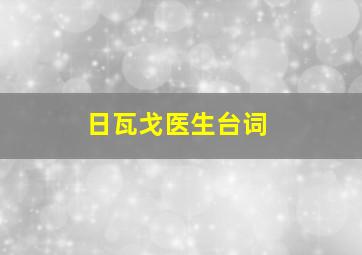 日瓦戈医生台词